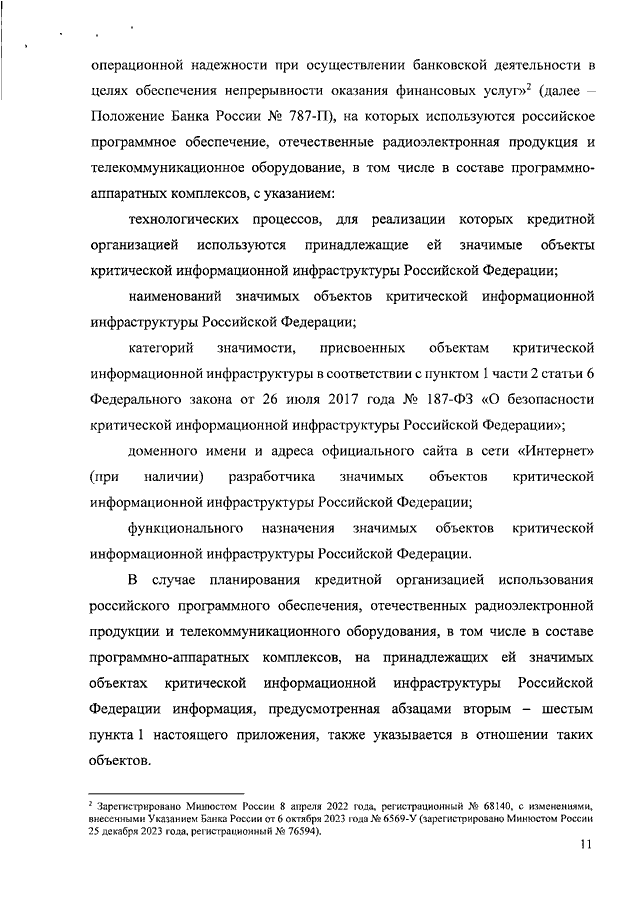 операционной надежности при осуществлении банковской деятельности в целях обеспечения непрерывности оказания финансовых услуг»$^2$ (далее – Положение Банка России № 787-П), на которых используются российское программное обеспечение, отечественные радиоэлектронная продукция и телекоммуникационное оборудование, в том числе в составе программно-аппаратных комплексов, с указанием:

технологических процессов, для реализации которых кредитной организацией используются принадлежащие ей значимые объекты критической информационной инфраструктуры Российской Федерации;

наименований значимых объектов критической информационной инфраструктуры Российской Федерации;

категорий значимости, присвоенных объектам критической информационной инфраструктуры в соответствии с пунктом 1 части 2 статьи 6 Федерального закона от 26 июля 2017 года № 187-ФЗ «О безопасности критической информационной инфраструктуры Российской Федерации»;

доменного имени и адреса официального сайта в сети «Интернет» (при наличии) разработчика значимых объектов критической информационной инфраструктуры Российской Федерации;

функционального назначения значимых объектов критической информационной инфраструктуры Российской Федерации.

В случае планирования кредитной организацией использования российского программного обеспечения, отечественных радиоэлектронной продукции и телекоммуникационного оборудования, в том числе в составе программно-аппаратных комплексов, на принадлежащих ей значимых объектах критической информационной инфраструктуры Российской Федерации информация, предусмотренная абзацами вторым – шестым пункта 1 настоящего приложения, также указывается в отношении таких объектов.

$^2$ Зарегистрировано Минюстом России 8 апреля 2022 года, регистрационный № 68140, с изменениями, внесенными Указанием Банка России от 6 октября 2023 года № 6569-У (зарегистрировано Минюстом России 25 декабря 2023 года, регистрационный № 76594).

11